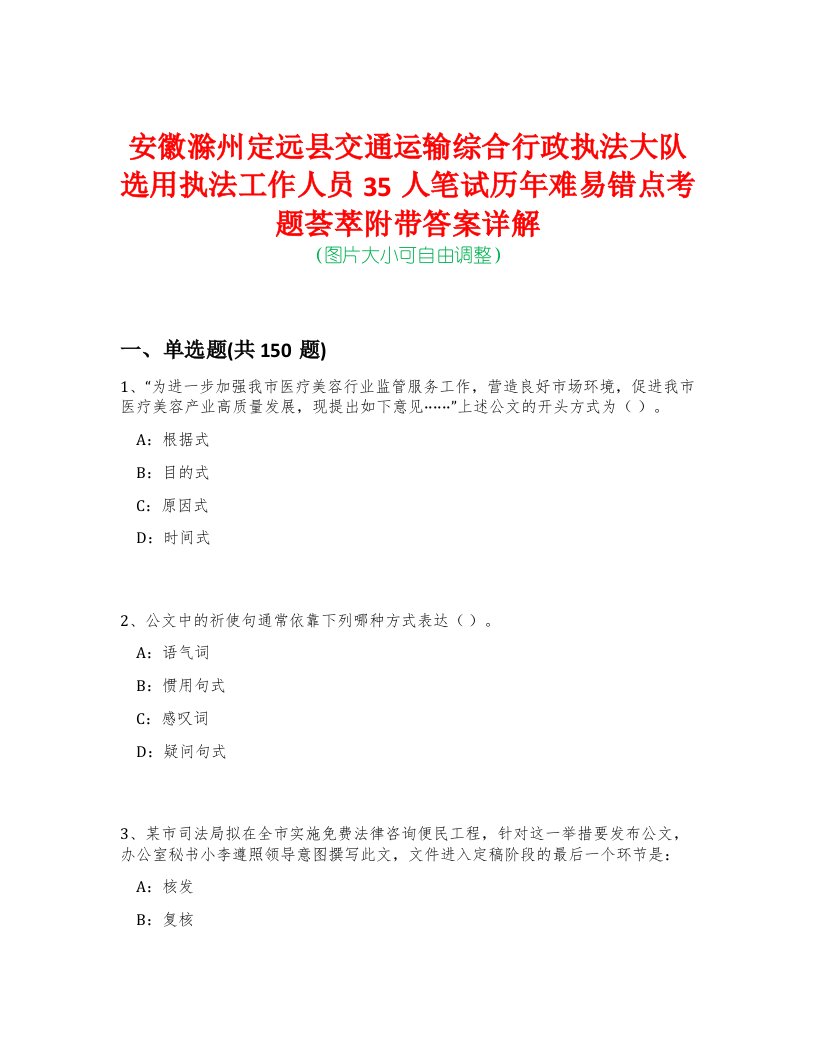 安徽滁州定远县交通运输综合行政执法大队选用执法工作人员 35 人笔试历年难易错点考题荟萃附带答案详解
（图片大小可自由调整）

一、单选题(共 150 题)

1、“为进一步加强我市医疗美容行业监管服务工作，营造良好市场环境，促进我市医疗美容产业高质量发展，现提出如下意见……”上述公文的开头方式为（ ）。

A：根据式

B：目的式

C：原因式

D：时间式

2、公文中的祈使句通常依靠下列哪种方式表达（ ）。

A：语气词

B：惯用句式

C：感叹词

D：疑问句式

3、某市司法局拟在全市实施免费法律咨询便民工程，针对这一举措要发布公文，办公室秘书小李遵照领导意图撰写此文，文件进入定稿阶段的最后一个环节是：

A：核发

B：复核